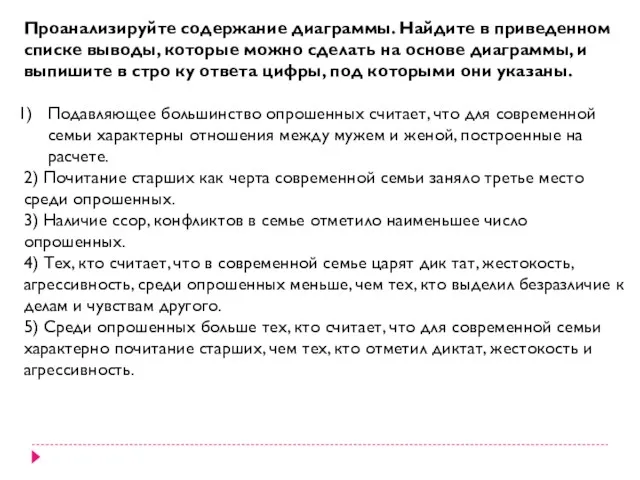 Проанализируйте содержание диаграммы. Найдите в приведенном списке выводы, которые можно сделать на основе диаграммы, и выпишите в стро ку ответа цифры, под которыми они указаны.

1) Подавляющее большинство опрошенных считает, что для современной семьи характерны отношения между мужем и женой, построенные на расчете.
2) Почитание старших как черта современной семьи заняло третье место среди опрошенных.
3) Наличие ссор, конфликтов в семье отметило наименьшее число опрошенных.
4) Тех, кто считает, что в современной семье царят дик тат, жестокость, агрессивность, среди опрошенных меньше, чем тех, кто выделил безразличие к делам и чувствам другого.
5) Среди опрошенных больше тех, кто считает, что для современной семьи характерно почитание старших, чем тех, кто отметил диктат, жестокость и агрессивность.